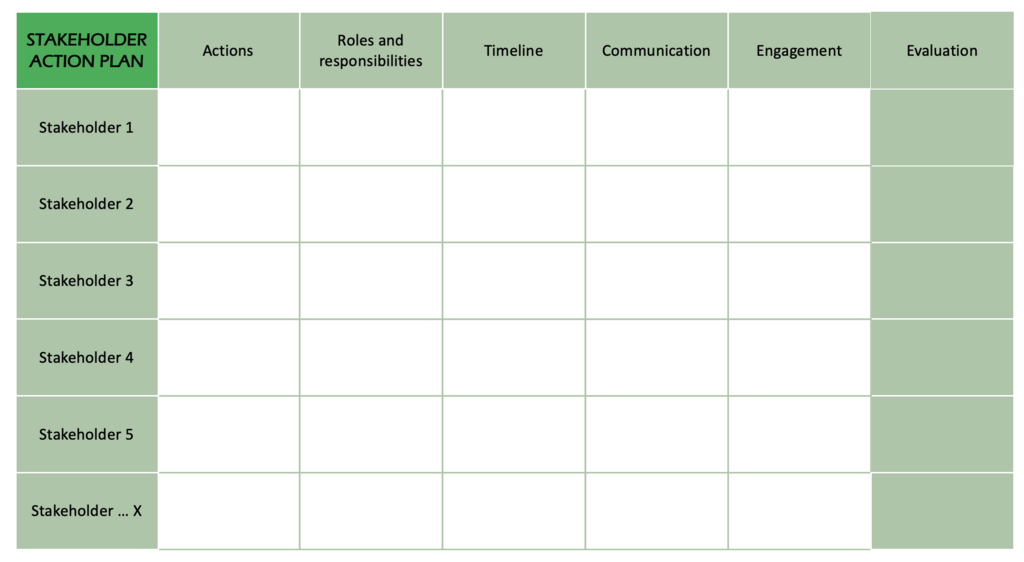 | STAKEHOLDER ACTION PLAN | Actions | Roles and responsibilities | Timeline | Communication | Engagement | Evaluation |
|---|---|---|---|---|---|---|
| Stakeholder 1 | | | | | | |
| Stakeholder 2 | | | | | | |
| Stakeholder 3 | | | | | | |
| Stakeholder 4 | | | | | | |
| Stakeholder 5 | | | | | | |
| Stakeholder … X | | | | | | |